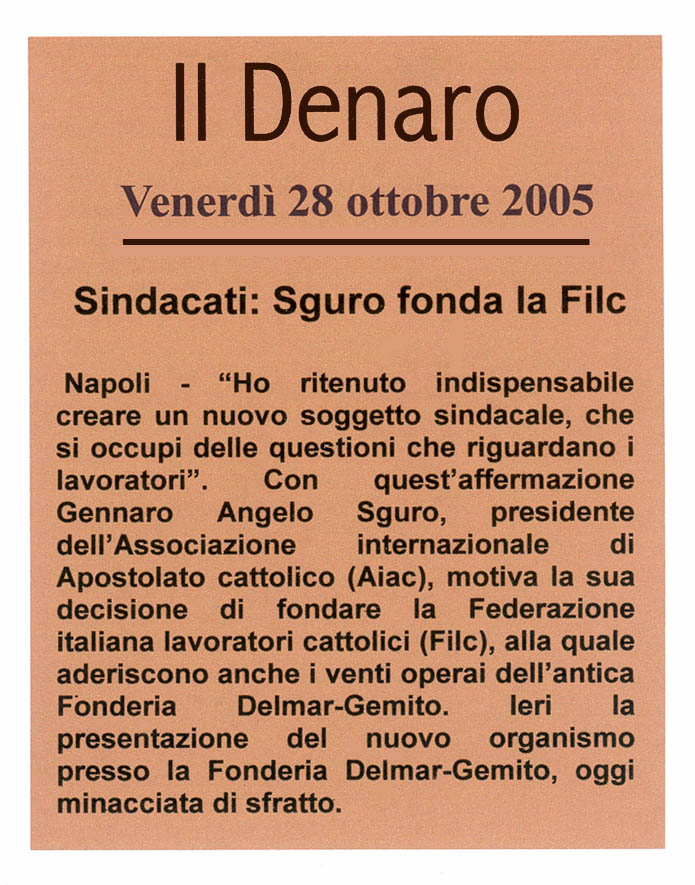 Il Denaro

Venerdì 28 ottobre 2005

Sindacati: Sguro fonda la Filc

Napoli - “Ho ritenuto indispensabile creare un nuovo soggetto sindacale, che si occupi delle questioni che riguardano i lavoratori”. Con quest’affermazione Gennaro Angelo Sguro, presidente dell’Associazione internazionale di Apostolato cattolico (Aiac), motiva la sua decisione di fondare la Federazione italiana lavoratori cattolici (Filc), alla quale aderiscono anche i venti operai dell’antica Fonderia Delmar-Gemito. Ieri la presentazione del nuovo organismo presso la Fonderia Delmar-Gemito, oggi minacciata di sfratto.